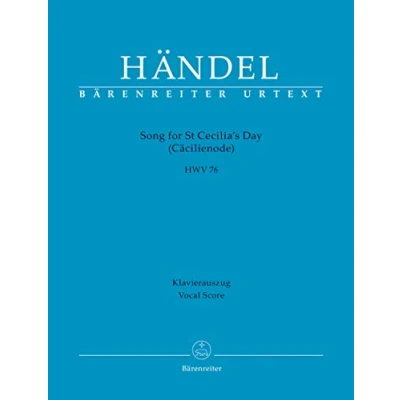 HÄNDEL
BÄRENREITER URTEXT

Song for St Cecilia's Day
(Cäcilienode)

HWV 76

Klavierauszug
Vocal Score

Bärenreiter